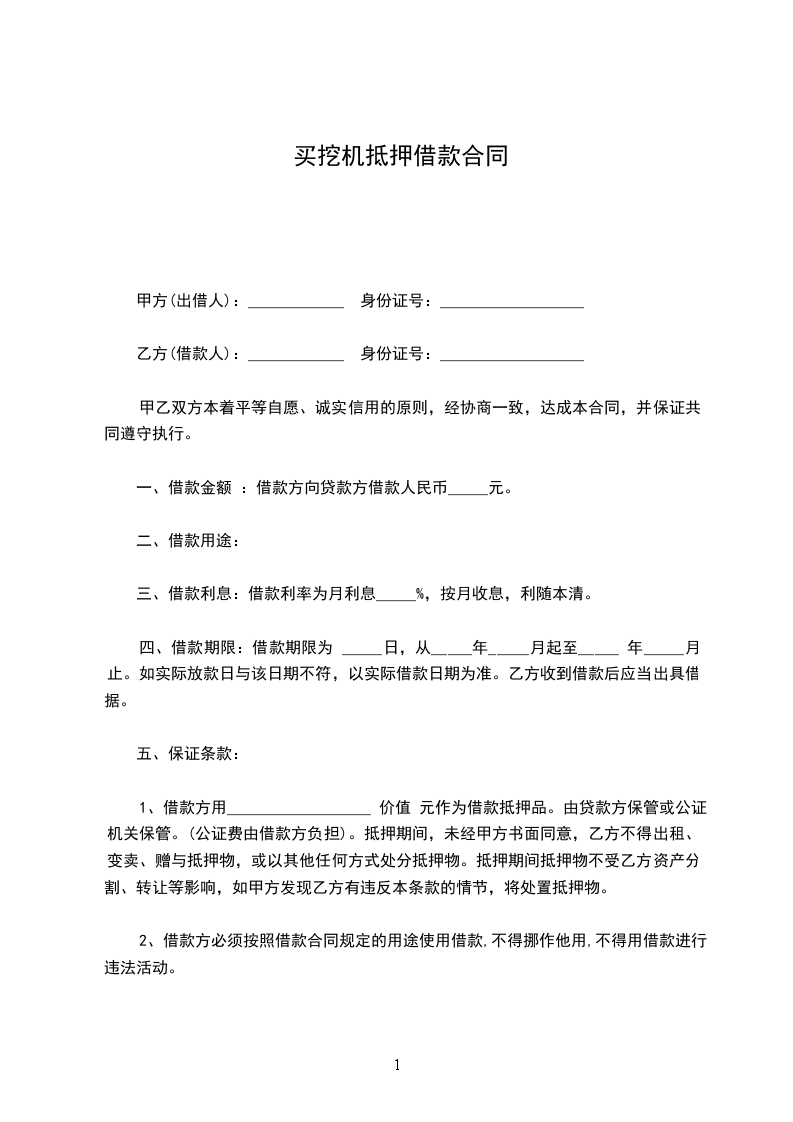 买挖机抵押借款合同

甲方(出借人)：____________ 身份证号：__________________

乙方(借款人)：____________ 身份证号：__________________

甲乙双方本着平等自愿、诚实信用的原则，经协商一致，达成本合同，并保证共同遵守执行。

一、借款金额 ：借款方向贷款方借款人民币_____元。

二、借款用途：

三、借款利息：借款利率为月利息_____%，按月收息，利随本清。

四、借款期限：借款期限为 _____日，从_____年_____月起至_____ 年_____月止。如实际放款日与该日期不符，以实际借款日期为准。乙方收到借款后应当出具借据。

五、保证条款：

1、借款方用__________________ 价值 元作为借款抵押品。由贷款方保管或公证机关保管。(公证费由借款方负担)。抵押期间，未经甲方书面同意，乙方不得出租、变卖、赠与抵押物，或以其他任何方式处分抵押物。抵押期间抵押物不受乙方资产分割、转让等影响，如甲方发现乙方有违反本条款的情节，将处置抵押物。

2、借款方必须按照借款合同规定的用途使用借款,不得挪作他用,不得用借款进行违法活动。

1